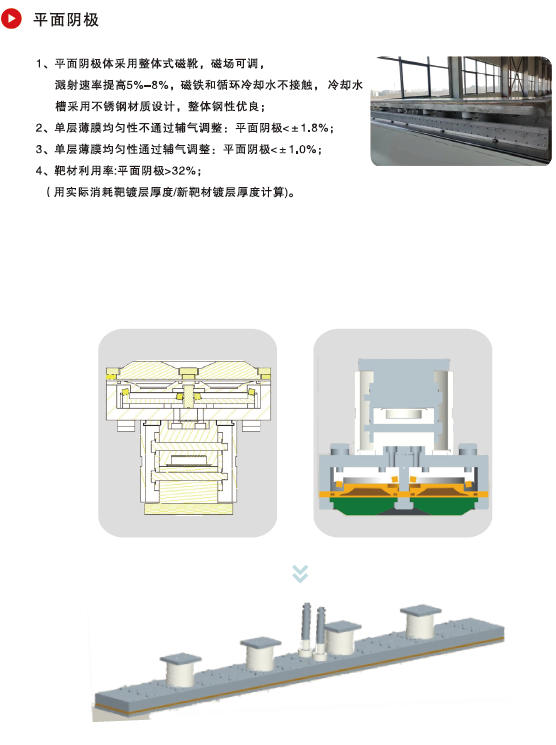 平面阴极

1、平面阴极体采用整体式磁靴，磁场可调，溅射速率提高5%–8%，磁铁和循环冷却水不接触，冷却水槽采用不锈钢材质设计，整体钢性优良；

2、单层薄膜均匀性不通过辅气调整：平面阴极<±1.8%；

3、单层薄膜均匀性通过辅气调整：平面阴极<±1.0%；

4、靶材利用率:平面阴极>32%；

（用实际消耗靶镀层厚度/新靶材镀层厚度计算)。